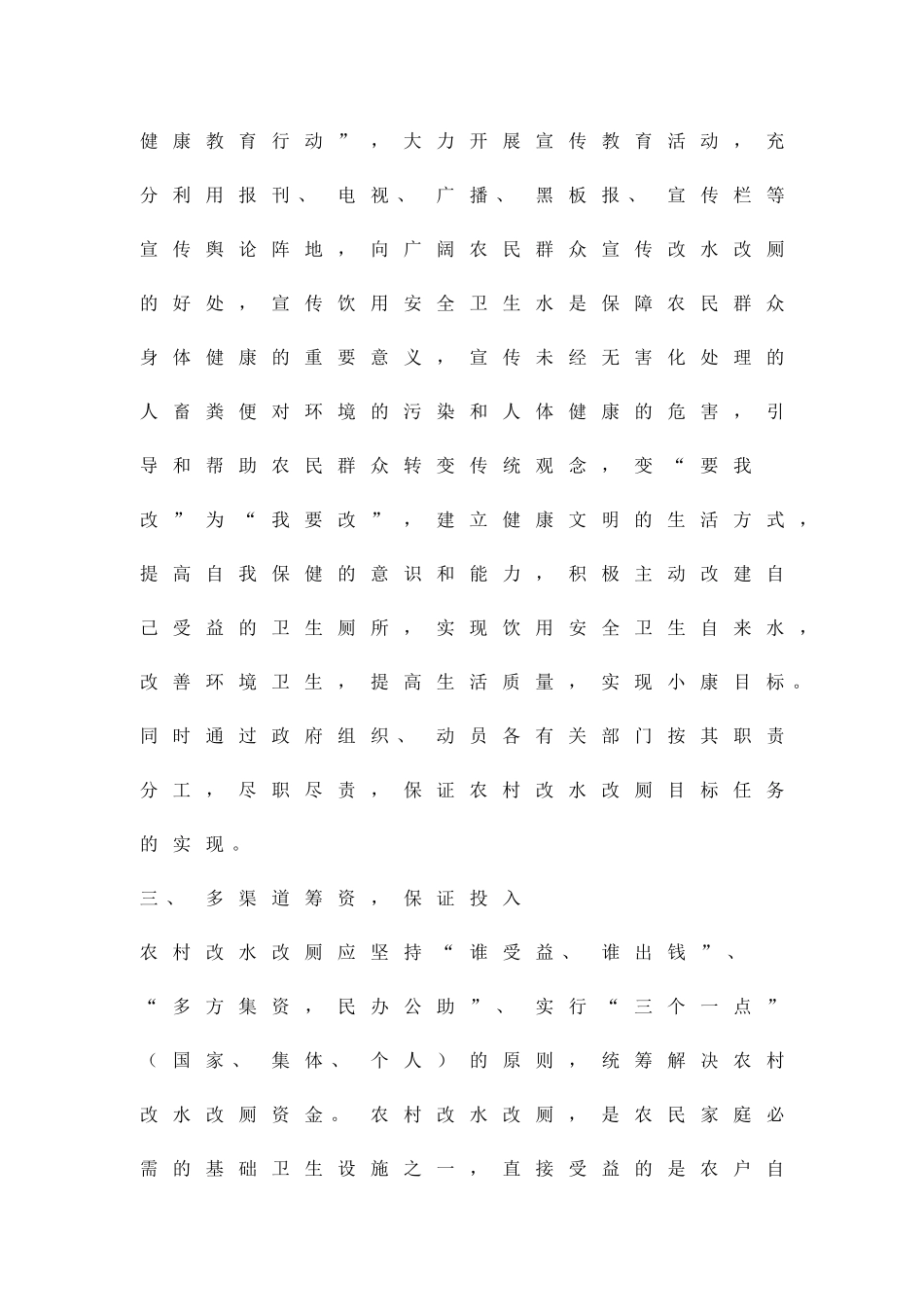 健康教育行动”，大力开展宣传教育活动，充分利用报刊、电视、广播、黑板报、宣传栏等宣传舆论阵地，向广阔农民群众宣传改水改厕的好处，宣传饮用安全卫生水是保障农民群众身体健康的重要意义，宣传未经无害化处理的人畜粪便对环境的污染和人体健康的危害，引导和帮助农民群众转变传统观念，变“要我改”为“我要改”，建立健康文明的生活方式，提高自我保健的意识和能力，积极主动改建自己受益的卫生厕所，实现饮用安全卫生自来水，改善环境卫生，提高生活质量，实现小康目标。同时通过政府组织、动员各有关部门按其职责分工，尽职尽责，保证农村改水改厕目标任务的实现。

三、多渠道筹资，保证投入

农村改水改厕应坚持“谁受益、谁出钱”、“多方集资，民办公助”、实行“三个一点”（国家、集体、个人）的原则，统筹解决农村改水改厕资金。农村改水改厕，是农民家庭必需的基础卫生设施之一，直接受益的是农户自